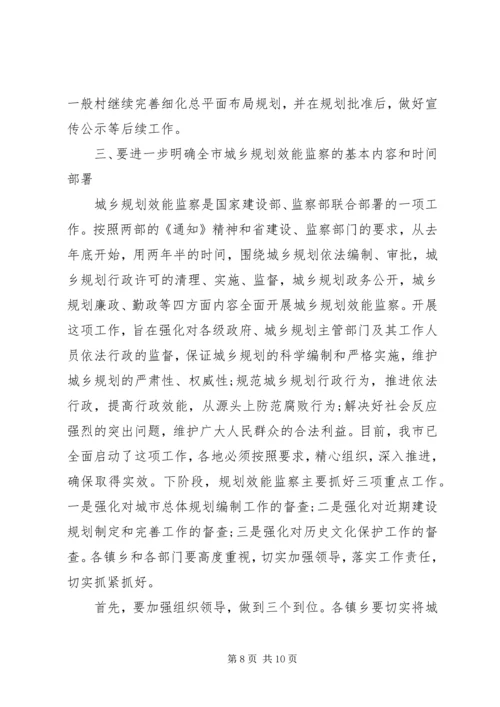 一般村继续完善细化总平面布局规划，并在规划批准后，做好宣传公示等后续工作。

三、要进一步明确全市城乡规划效能监察的基本内容和时间部署

城乡规划效能监察是国家建设部、监察部联合部署的一项工作。按照两部的《通知》精神和省建设、监察部门的要求，从去年底开始，用两年半的时间，围绕城乡规划依法编制、审批，城乡规划行政许可的清理、实施、监督，城乡规划政务公开，城乡规划廉政、勤政等四方面内容全面开展城乡规划效能监察。开展这项工作，旨在强化对各级政府、城乡规划主管部门及其工作人员依法行政的监督，保证城乡规划的科学编制和严格实施，维护城乡规划的严肃性、权威性;规范城乡规划行政行为，推进依法行政，提高行政效能，从源头上防范腐败行为;解决好社会反应强烈的突出问题，维护广大人民群众的合法利益。目前，我市已全面启动了这项工作，各地必须按照要求，精心组织，深入推进，确保取得实效。下阶段，规划效能监察主要抓好三项重点工作。一是强化对城市总体规划编制工作的督查;二是强化对近期建设规划制定和完善工作的督查;三是强化对历史文化保护工作的督查。各镇乡和各部门要高度重视，切实加强领导，落实工作责任，切实抓紧抓好。

首先，要加强组织领导，做到三个到位。各镇乡要切实将城

第 8 页 共 10 页